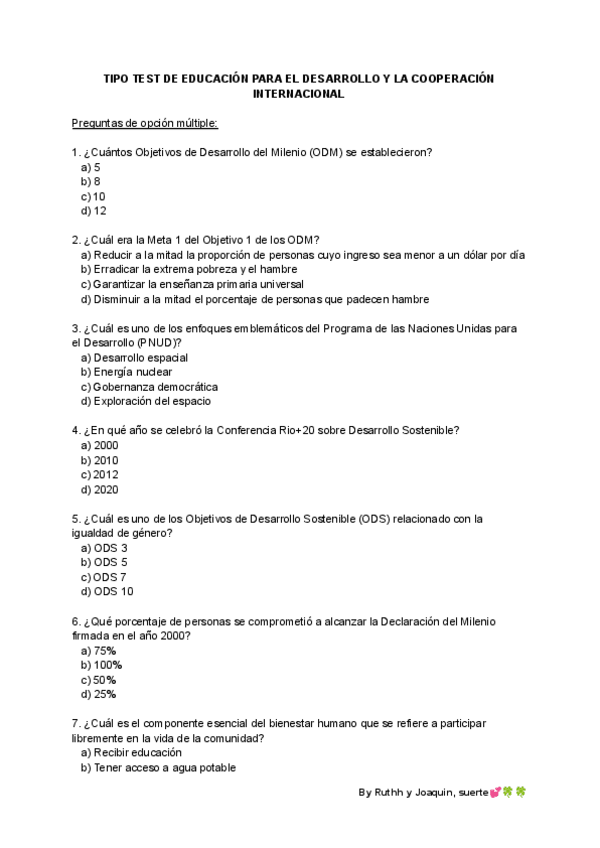 TIPO TEST DE EDUCACIÓN PARA EL DESARROLLO Y LA COOPERACIÓN INTERNACIONAL

Preguntas de opción múltiple:

1. ¿Cuántos Objetivos de Desarrollo del Milenio (ODM) se establecieron?
a) 5
b) 8
c) 10
d) 12

2. ¿Cuál era la Meta 1 del Objetivo 1 de los ODM?
a) Reducir a la mitad la proporción de personas cuyo ingreso sea menor a un dólar por día
b) Erradicar la extrema pobreza y el hambre
c) Garantizar la enseñanza primaria universal
d) Disminuir a la mitad el porcentaje de personas que padecen hambre

3. ¿Cuál es uno de los enfoques emblemáticos del Programa de las Naciones Unidas para el Desarrollo (PNUD)?
a) Desarrollo espacial
b) Energía nuclear
c) Gobernanza democrática
d) Exploración del espacio

4. ¿En qué año se celebró la Conferencia Rio+20 sobre Desarrollo Sostenible?
a) 2000
b) 2010
c) 2012
d) 2020

5. ¿Cuál es uno de los Objetivos de Desarrollo Sostenible (ODS) relacionado con la igualdad de género?
a) ODS 3
b) ODS 5
c) ODS 7
d) ODS 10

6. ¿Qué porcentaje de personas se comprometió a alcanzar la Declaración del Milenio firmada en el año 2000?
a) 75%
b) 100%
c) 50%
d) 25%

7. ¿Cuál es el componente esencial del bienestar humano que se refiere a participar libremente en la vida de la comunidad?
a) Recibir educación
b) Tener acceso a agua potable

By Ruthh y Joaquin, suerte💕🍀🍀